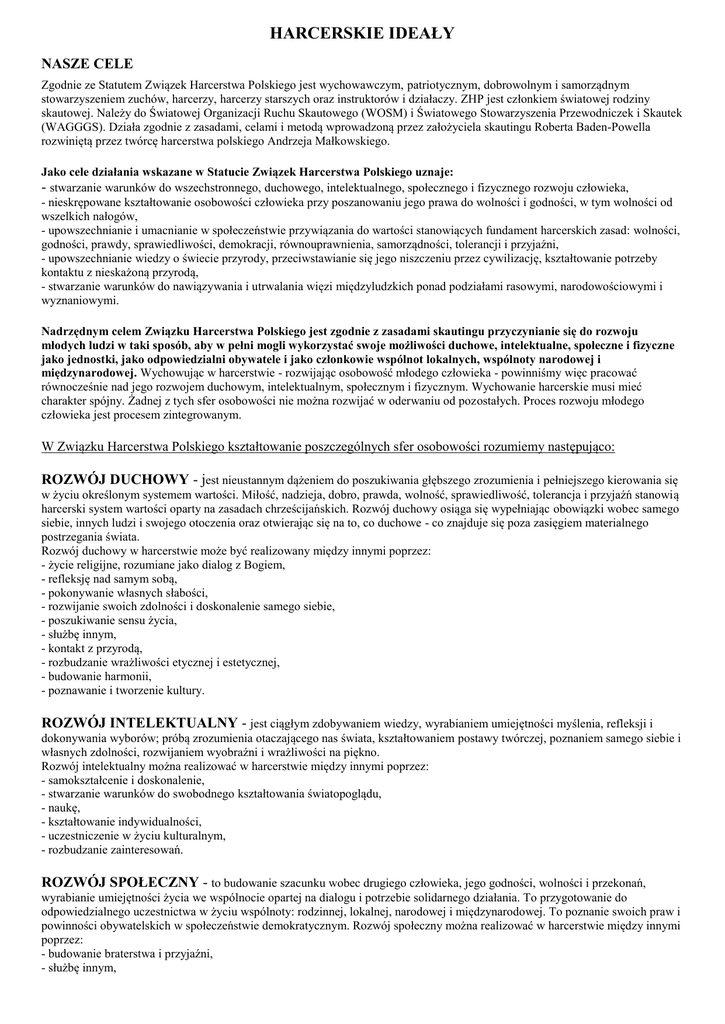 HARCERSKIE IDEAŁY

NASZE CELE

Zgodnie ze Statutem Związek Harcerstwa Polskiego jest wychowawczym, patriotycznym, dobrowolnym i samorządnym stowarzyszeniem zuchów, harcerzy, harcerzy starszych oraz instruktorów i działaczy. ZHP jest członkiem światowej rodziny skautowej. Należy do Światowej Organizacji Ruchu Skautowego (WOSM) i Światowego Stowarzyszenia Przewodniczek i Skautek (WAGGGS). Działa zgodnie z zasadami, celami i metodą wprowadzoną przez założyciela skautingu Roberta Baden-Powella rozwiniętą przez twórcę harcerstwa polskiego Andrzeja Małkowskiego.

Jako cele działania wskazane w Statucie Związek Harcerstwa Polskiego uznaje:
- stwarzanie warunków do wszechstronnego, duchowego, intelektualnego, społecznego i fizycznego rozwoju człowieka,
- nieskrępowane kształtowanie osobowości człowieka przy poszanowaniu jego prawa do wolności i godności, w tym wolności od wszelkich nałogów,
- upowszechnianie i umacnianie w społeczeństwie przywiązania do wartości stanowiących fundament harcerskich zasad: wolności, godności, prawdy, sprawiedliwości, demokracji, równouprawnienia, samorządności, tolerancji i przyjaźni,
- upowszechnianie wiedzy o świecie przyrody, przeciwstawianie się jego niszczeniu przez cywilizację, kształtowanie potrzeby kontaktu z nieskażoną przyrodą,
- stwarzanie warunków do nawiązywania i utrwalania więzi międzyludzkich ponad podziałami rasowymi, narodowościowymi i wyznaniowymi.

Nadrzędnym celem Związku Harcerstwa Polskiego jest zgodnie z zasadami skautingu przyczynianie się do rozwoju młodych ludzi w taki sposób, aby w pełni mogli wykorzystać swoje możliwości duchowe, intelektualne, społeczne i fizyczne jako jednostki, jako odpowiedzialni obywatele i jako członkowie wspólnot lokalnych, wspólnoty narodowej i międzynarodowej. Wychowując w harcerstwie - rozwijając osobowość młodego człowieka - powinniśmy więc pracować równocześnie nad jego rozwojem duchowym, intelektualnym, społecznym i fizycznym. Wychowanie harcerskie musi mieć charakter spójny. Żadnej z tych sfer osobowości nie można rozwijać w oderwaniu od pozostałych. Proces rozwoju młodego człowieka jest procesem zintegrowanym.

W Związku Harcerstwa Polskiego kształtowanie poszczególnych sfer osobowości rozumiemy następująco:

ROZWÓJ DUCHOWY - jest nieustannym dążeniem do poszukiwania głębszego zrozumienia i pełniejszego kierowania się w życiu określonym systemem wartości. Miłość, nadzieja, dobro, prawda, wolność, sprawiedliwość, tolerancja i przyjaźń stanowią harcerski system wartości oparty na zasadach chrześcijańskich. Rozwój duchowy osiąga się wypełniając obowiązki wobec samego siebie, innych ludzi i swojego otoczenia oraz otwierając się na to, co duchowe - co znajduje się poza zasięgiem materialnego postrzegania świata.
Rozwój duchowy w harcerstwie może być realizowany między innymi poprzez:
- życie religijne, rozumiane jako dialog z Bogiem,
- refleksję nad samym sobą,
- pokonywanie własnych słabości,
- rozwijanie swoich zdolności i doskonalenie samego siebie,
- poszukiwanie sensu życia,
- służbę innym,
- kontakt z przyrodą,
- rozbudzanie wrażliwości etycznej i estetycznej,
- budowanie harmonii,
- poznawanie i tworzenie kultury.

ROZWÓJ INTELEKTUALNY - jest ciągłym zdobywaniem wiedzy, wyrabianiem umiejętności myślenia, refleksji i dokonywania wyborów; próbą zrozumienia otaczającego nas świata, kształtowaniem postawy twórczej, poznaniem samego siebie i własnych zdolności, rozwijaniem wyobraźni i wrażliwości na piękno.
Rozwój intelektualny można realizować w harcerstwie między innymi poprzez:
- samokształcenie i doskonalenie,
- stwarzanie warunków do swobodnego kształtowania światopoglądu,
- naukę,
- kształtowanie indywidualności,
- uczestniczenie w życiu kulturalnym,
- rozbudzanie zainteresowań.

ROZWÓJ SPOŁECZNY - to budowanie szacunku wobec drugiego człowieka, jego godności, wolności i przekonań, wyrabianie umiejętności życia we wspólnocie opartej na dialogu i potrzebie solidarnego działania. To przygotowanie do odpowiedzialnego uczestnictwa w życiu wspólnoty: rodzinnej, lokalnej, narodowej i międzynarodowej. To poznanie swoich praw i powinności obywatelskich w społeczeństwie demokratycznym. Rozwój społeczny można realizować w harcerstwie między innymi poprzez:
- budowanie braterstwa i przyjaźni,
- służbę innym,